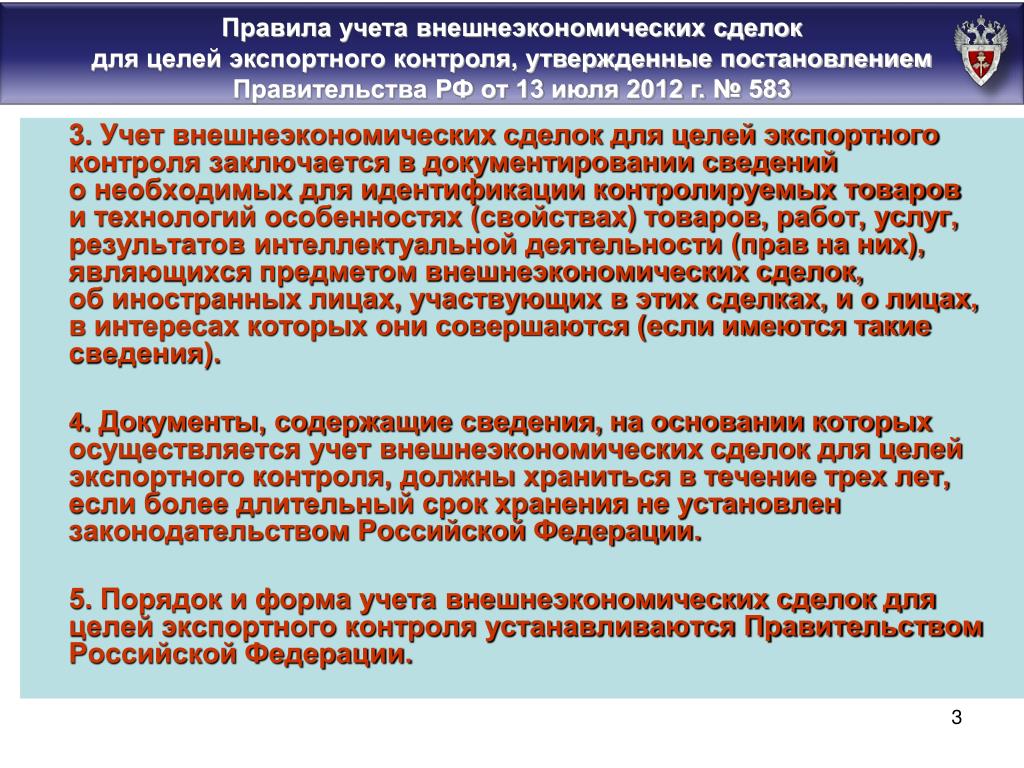 Правила учета внешнеэкономических сделок для целей экспортного контроля, утвержденные постановлением Правительства РФ от 13 июля 2012 г. № 583

3. Учет внешнеэкономических сделок для целей экспортного контроля заключается в документировании сведений о необходимых для идентификации контролируемых товаров и технологий особенностях (свойствах) товаров, работ, услуг, результатов интеллектуальной деятельности (прав на них), являющихся предметом внешнеэкономических сделок, об иностранных лицах, участвующих в этих сделках, и о лицах, в интересах которых они совершаются (если имеются такие сведения).

4. Документы, содержащие сведения, на основании которых осуществляется учет внешнеэкономических сделок для целей экспортного контроля, должны храниться в течение трех лет, если более длительный срок хранения не установлен законодательством Российской Федерации.

5. Порядок и форма учета внешнеэкономических сделок для целей экспортного контроля устанавливаются Правительством Российской Федерации.

3